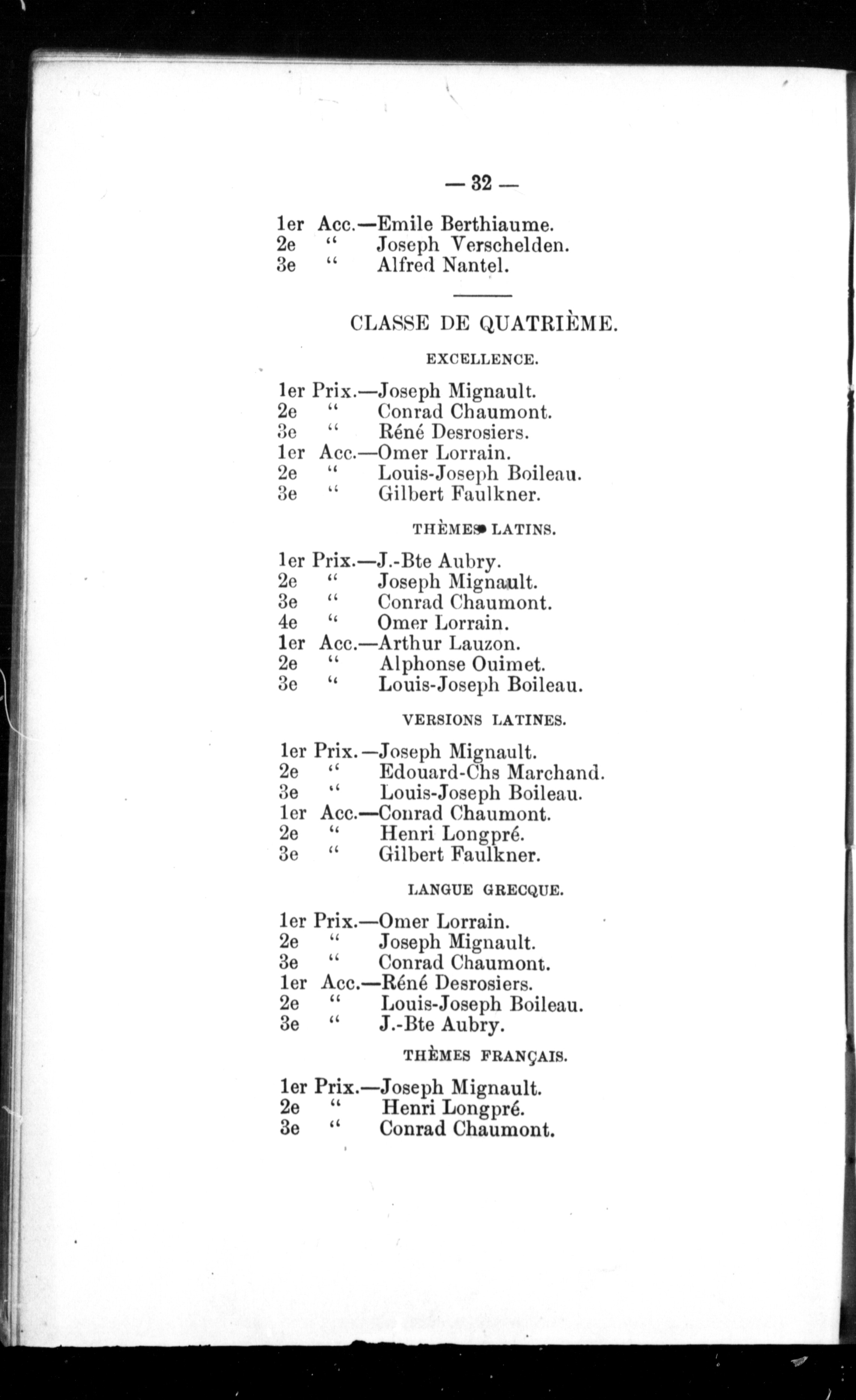 — 32 —

1er Acc.—Emile Berthiaume.
2e " Joseph Verschelden.
3e " Alfred Nantel.

CLASSE DE QUATRIÈME.

EXCELLENCE.

1er Prix.—Joseph Mignault.
2e " Conrad Chaumont.
3e " Réné Desrosiers.
1er Acc.—Omer Lorrain.
2e " Louis-Joseph Boileau.
3e " Gilbert Faulkner.

THÈMES LATINS.

1er Prix.—J.-Bte Aubry.
2e " Joseph Mignault.
3e " Conrad Chaumont.
4e " Omer Lorrain.
1er Acc.—Arthur Lauzon.
2e " Alphonse Ouimet.
3e " Louis-Joseph Boileau.

VERSIONS LATINES.

1er Prix.—Joseph Mignault.
2e " Edouard-Chs Marchand.
3e " Louis-Joseph Boileau.
1er Acc.—Conrad Chaumont.
2e " Henri Longpré.
3e " Gilbert Faulkner.

LANGUE GRECQUE.

1er Prix.—Omer Lorrain.
2e " Joseph Mignault.
3e " Conrad Chaumont.
1er Acc.—Réné Desrosiers.
2e " Louis-Joseph Boileau.
3e " J.-Bte Aubry.

THÈMES FRANÇAIS.

1er Prix.—Joseph Mignault.
2e " Henri Longpré.
3e " Conrad Chaumont.